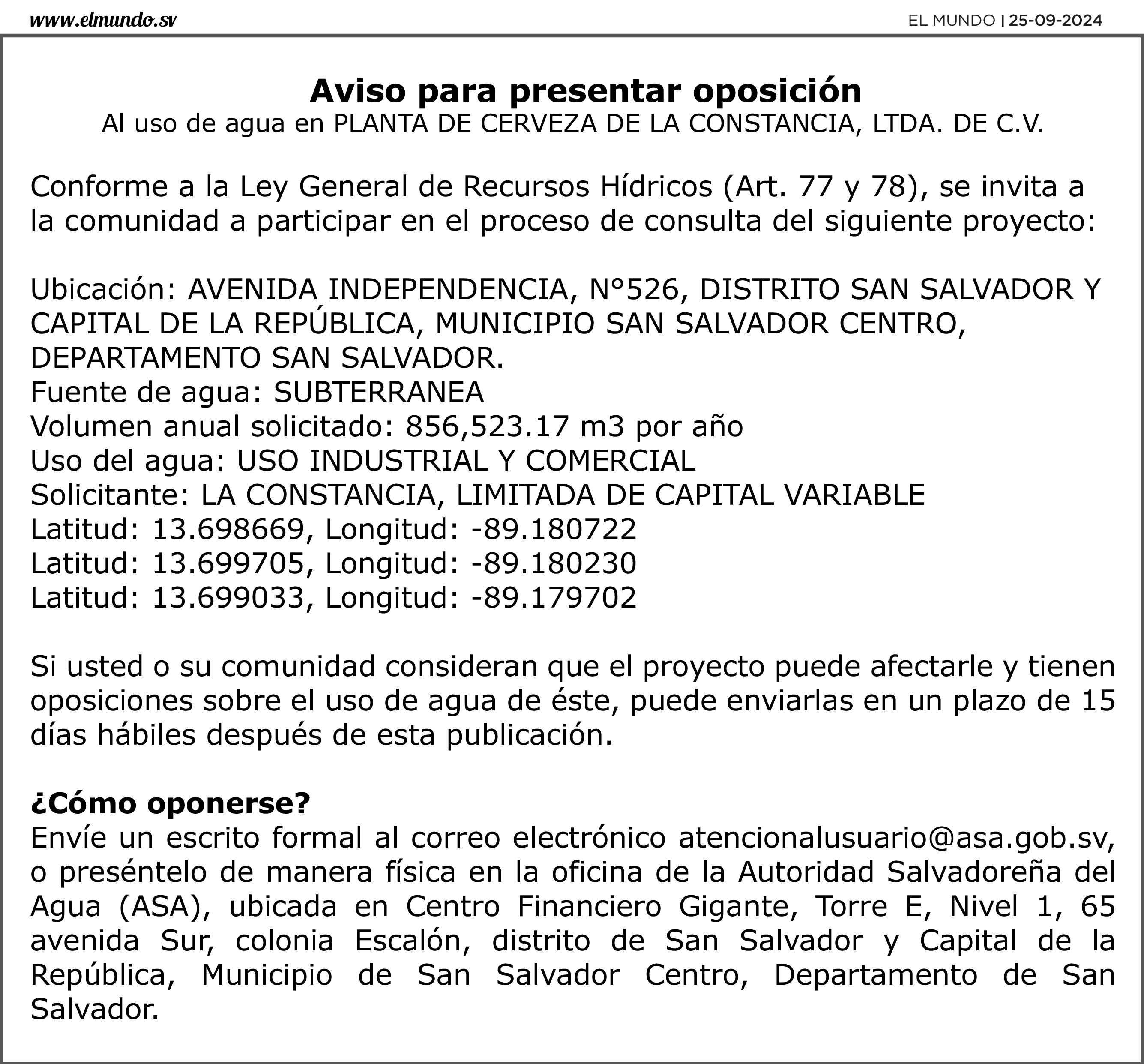 www.elmundo.sv

EL MUNDO | 25-09-2024

Aviso para presentar oposición

Al uso de agua en PLANTA DE CERVEZA DE LA CONSTANCIA, LTDA. DE C.V.

Conforme a la Ley General de Recursos Hídricos (Art. 77 y 78), se invita a la comunidad a participar en el proceso de consulta del siguiente proyecto:

Ubicación: AVENIDA INDEPENDENCIA, N°526, DISTRITO SAN SALVADOR Y CAPITAL DE LA REPÚBLICA, MUNICIPIO SAN SALVADOR CENTRO, DEPARTAMENTO SAN SALVADOR.
Fuente de agua: SUBTERRANEA
Volumen anual solicitado: 856,523.17 m3 por año
Uso del agua: USO INDUSTRIAL Y COMERCIAL
Solicitante: LA CONSTANCIA, LIMITADA DE CAPITAL VARIABLE
Latitud: 13.698669, Longitud: -89.180722
Latitud: 13.699705, Longitud: -89.180230
Latitud: 13.699033, Longitud: -89.179702

Si usted o su comunidad consideran que el proyecto puede afectarle y tienen oposiciones sobre el uso de agua de éste, puede enviarlas en un plazo de 15 días hábiles después de esta publicación.

¿Cómo oponerse?
Envíe un escrito formal al correo electrónico atencionalusuario@asa.gob.sv, o preséntelo de manera física en la oficina de la Autoridad Salvadoreña del Agua (ASA), ubicada en Centro Financiero Gigante, Torre E, Nivel 1, 65 avenida Sur, colonia Escalón, distrito de San Salvador y Capital de la República, Municipio de San Salvador Centro, Departamento de San Salvador.